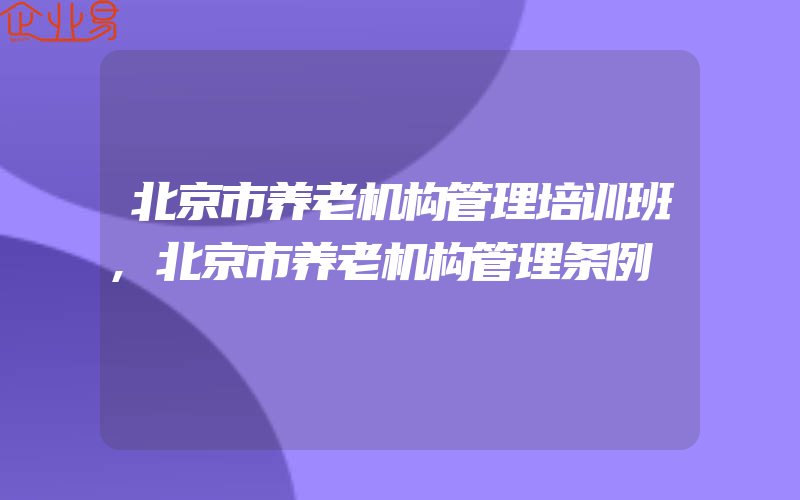 企业易

北京市养老机构管理培训班，北京市养老机构管理条例